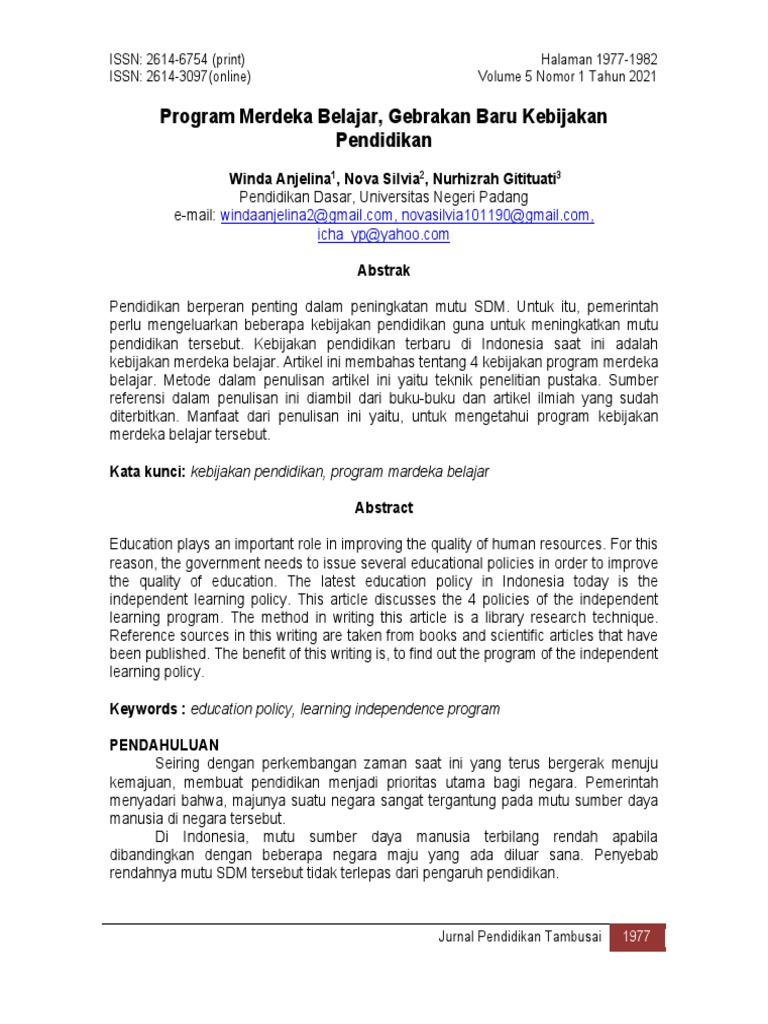 ISSN: 2614-6754 (print)
ISSN: 2614-3097(online)

Halaman 1977-1982
Volume 5 Nomor 1 Tahun 2021

Program Merdeka Belajar, Gebrakan Baru Kebijakan Pendidikan

Winda Anjelina$^{1}$, Nova Silvia$^{2}$, Nurhizrah Gitituati$^{3}$
Pendidikan Dasar, Universitas Negeri Padang
e-mail: windaanjelina2@gmail.com, novasilvia101190@gmail.com, icha_yp@yahoo.com

Abstrak

Pendidikan berperan penting dalam peningkatan mutu SDM. Untuk itu, pemerintah perlu mengeluarkan beberapa kebijakan pendidikan guna untuk meningkatkan mutu pendidikan tersebut. Kebijakan pendidikan terbaru di Indonesia saat ini adalah kebijakan merdeka belajar. Artikel ini membahas tentang 4 kebijakan program merdeka belajar. Metode dalam penulisan artikel ini yaitu teknik penelitian pustaka. Sumber referensi dalam penulisan ini diambil dari buku-buku dan artikel ilmiah yang sudah diterbitkan. Manfaat dari penulisan ini yaitu, untuk mengetahui program kebijakan merdeka belajar tersebut.

Kata kunci: kebijakan pendidikan, program mardeka belajar

Abstract

Education plays an important role in improving the quality of human resources. For this reason, the government needs to issue several educational policies in order to improve the quality of education. The latest education policy in Indonesia today is the independent learning policy. This article discusses the 4 policies of the independent learning program. The method in writing this article is a library research technique. Reference sources in this writing are taken from books and scientific articles that have been published. The benefit of this writing is, to find out the program of the independent learning policy.

Keywords : education policy, learning independence program

PENDAHULUAN
Seiring dengan perkembangan zaman saat ini yang terus bergerak menuju kemajuan, membuat pendidikan menjadi prioritas utama bagi negara. Pemerintah menyadari bahwa, majunya suatu negara sangat tergantung pada mutu sumber daya manusia di negara tersebut.

Di Indonesia, mutu sumber daya manusia terbilang rendah apabila dibandingkan dengan beberapa negara maju yang ada diluar sana. Penyebab rendahnya mutu SDM tersebut tidak terlepas dari pengaruh pendidikan.

Jurnal Pendidikan Tambusai 1977